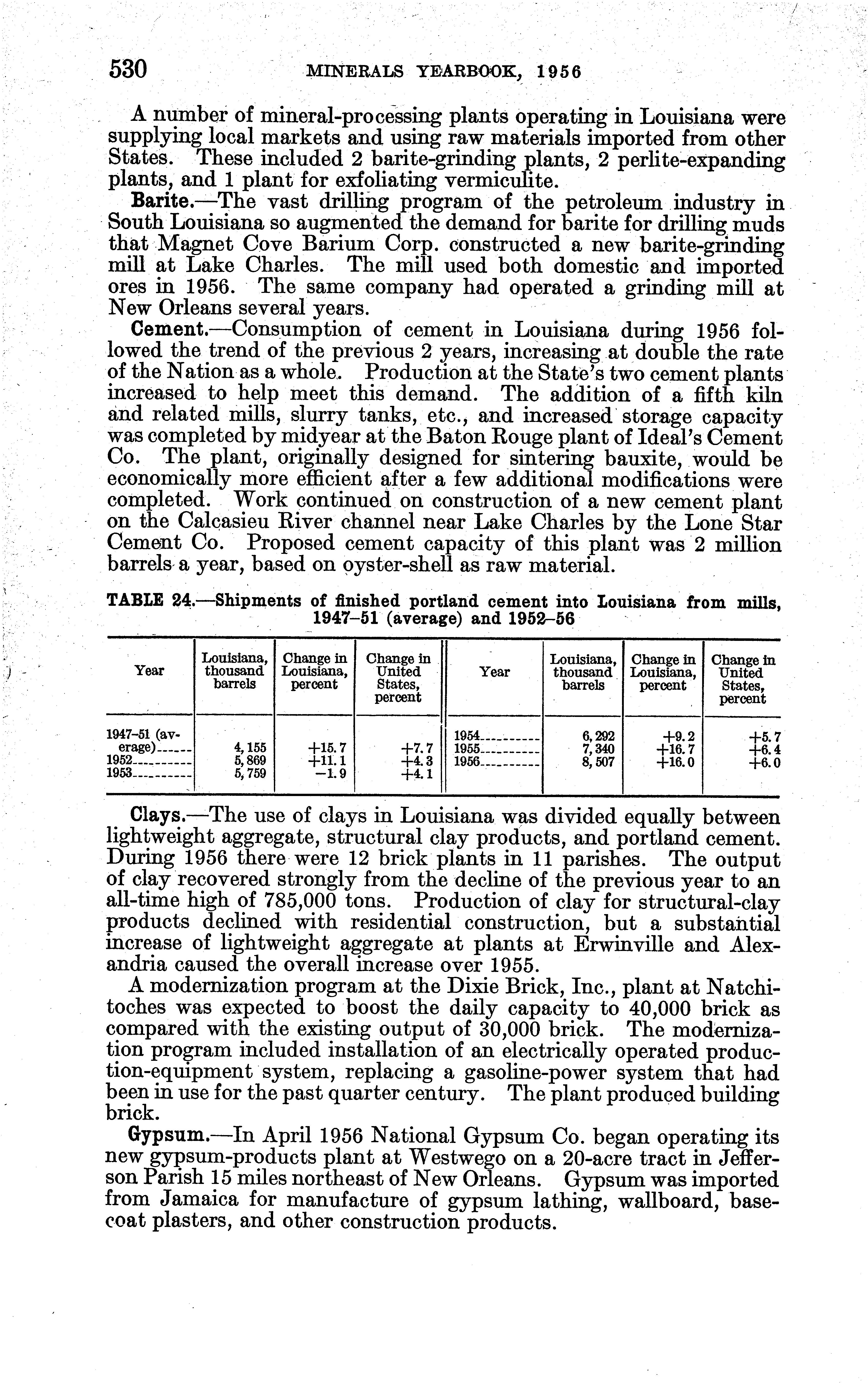 530 MINERALS YEARBOOK, 1956

A number of mineral-processing plants operating in Louisiana were supplying local markets and using raw materials imported from other States. These included 2 barite-grinding plants, 2 perlite-expanding plants, and 1 plant for exfoliating vermiculite.

Barite.—The vast drilling program of the petroleum industry in South Louisiana so augmented the demand for barite for drilling muds that Magnet Cove Barium Corp. constructed a new barite-grinding mill at Lake Charles. The mill used both domestic and imported ores in 1956. The same company had operated a grinding mill at New Orleans several years.

Cement.—Consumption of cement in Louisiana during 1956 followed the trend of the previous 2 years, increasing at double the rate of the Nation as a whole. Production at the State's two cement plants increased to help meet this demand. The addition of a fifth kiln and related mills, slurry tanks, etc., and increased storage capacity was completed by midyear at the Baton Rouge plant of Ideal's Cement Co. The plant, originally designed for sintering bauxite, would be economically more efficient after a few additional modifications were completed. Work continued on construction of a new cement plant on the Calcasieu River channel near Lake Charles by the Lone Star Cement Co. Proposed cement capacity of this plant was 2 million barrels a year, based on oyster-shell as raw material.

TABLE 24.—Shipments of finished portland cement into Louisiana from mills, 1947–51 (average) and 1952–56

| Year | Louisiana, thousand barrels | Change in Louisiana, percent | Change in United States, percent | Year | Louisiana, thousand barrels | Change in Louisiana, percent | Change in United States, percent |
|---|---|---|---|---|---|---|---|
| 1947–51 (average) | 4,155 | +15.7 | +7.7 | 1954 | 6,292 | +9.2 | +5.7 |
| 1952 | 5,869 | +11.1 | +4.3 | 1955 | 7,340 | +16.7 | +6.4 |
| 1953 | 5,759 | −1.9 | +4.1 | 1956 | 8,507 | +16.0 | +6.0 |

Clays.—The use of clays in Louisiana was divided equally between lightweight aggregate, structural clay products, and portland cement. During 1956 there were 12 brick plants in 11 parishes. The output of clay recovered strongly from the decline of the previous year to an all-time high of 785,000 tons. Production of clay for structural-clay products declined with residential construction, but a substantial increase of lightweight aggregate at plants at Erwinville and Alexandria caused the overall increase over 1955.

A modernization program at the Dixie Brick, Inc., plant at Natchitoches was expected to boost the daily capacity to 40,000 brick as compared with the existing output of 30,000 brick. The modernization program included installation of an electrically operated production-equipment system, replacing a gasoline-power system that had been in use for the past quarter century. The plant produced building brick.

Gypsum.—In April 1956 National Gypsum Co. began operating its new gypsum-products plant at Westwego on a 20-acre tract in Jefferson Parish 15 miles northeast of New Orleans. Gypsum was imported from Jamaica for manufacture of gypsum lathing, wallboard, basecoat plasters, and other construction products.